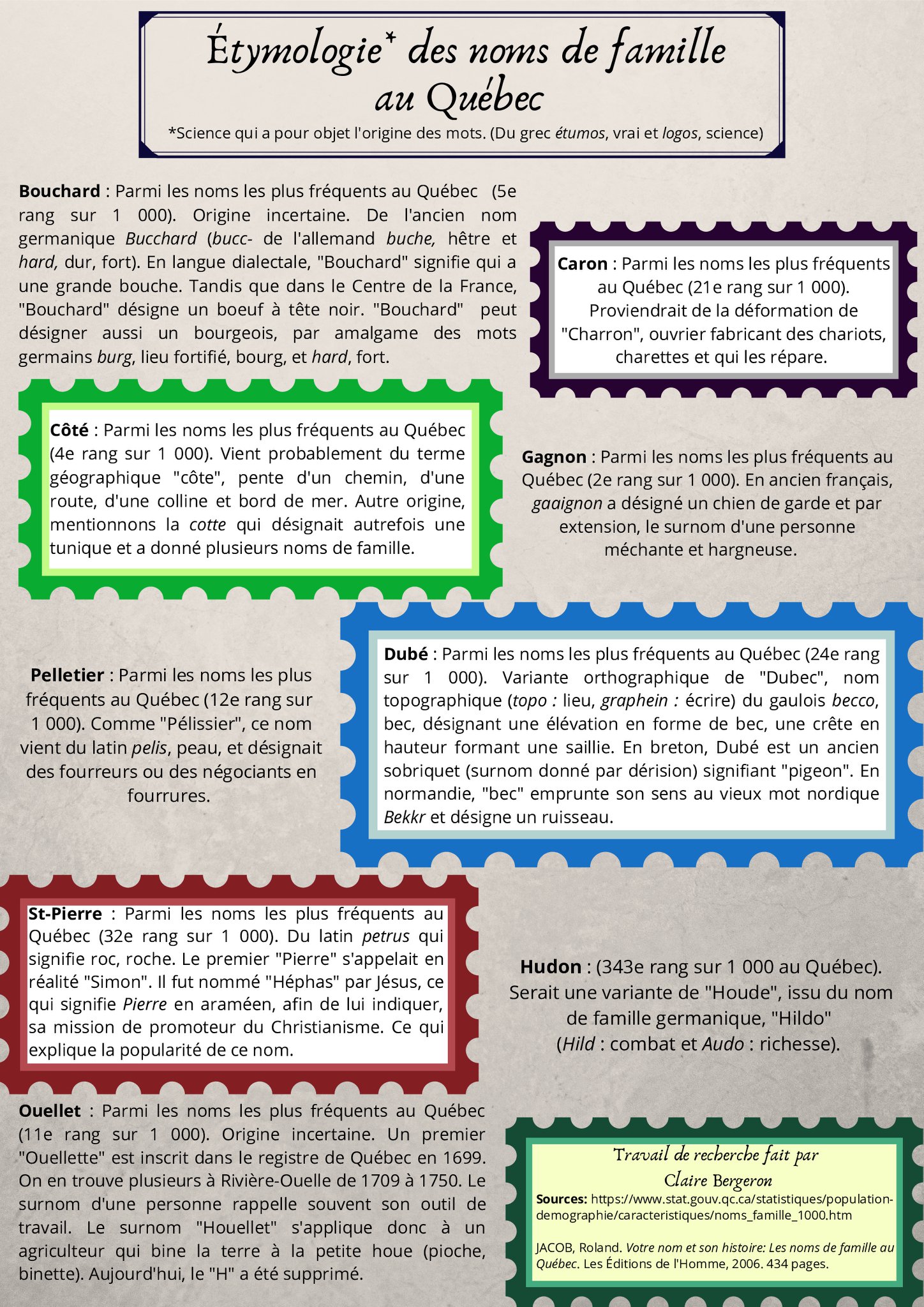 Étymologie* des noms de famille au Québec

*Science qui a pour objet l'origine des mots. (Du grec étumos, vrai et logos, science)

Bouchard : Parmi les noms les plus fréquents au Québec (5e rang sur 1 000). Origine incertaine. De l'ancien nom germanique Bucchard (bucc- de l'allemand buche, hêtre et hard, dur, fort). En langue dialectale, "Bouchard" signifie qui a une grande bouche. Tandis que dans le Centre de la France, "Bouchard" désigne un boeuf à tête noir. "Bouchard" peut désigner aussi un bourgeois, par amalgame des mots germains burg, lieu fortifié, bourg, et hard, fort.

Caron : Parmi les noms les plus fréquents au Québec (21e rang sur 1 000). Proviendrait de la déformation de "Charron", ouvrier fabricant des chariots, charettes et qui les répare.

Côté : Parmi les noms les plus fréquents au Québec (4e rang sur 1 000). Vient probablement du terme géographique "côte", pente d'un chemin, d'une route, d'une colline et bord de mer. Autre origine, mentionnons la cotte qui désignait autrefois une tunique et a donné plusieurs noms de famille.

Gagnon : Parmi les noms les plus fréquents au Québec (2e rang sur 1 000). En ancien français, gaaignon a désigné un chien de garde et par extension, le surnom d'une personne méchante et hargneuse.

Pelletier : Parmi les noms les plus fréquents au Québec (12e rang sur 1 000). Comme "Pélissier", ce nom vient du latin pelis, peau, et désignait des fourreurs ou des négociants en fourrures.

Dubé : Parmi les noms les plus fréquents au Québec (24e rang sur 1 000). Variante orthographique de "Dubec", nom topographique (topo : lieu, graphein : écrire) du gaulois becco, bec, désignant une élévation en forme de bec, une crête en hauteur formant une saillie. En breton, Dubé est un ancien sobriquet (surnom donné par dérision) signifiant "pigeon". En normandie, "bec" emprunte son sens au vieux mot nordique Bekkr et désigne un ruisseau.

St-Pierre : Parmi les noms les plus fréquents au Québec (32e rang sur 1 000). Du latin petrus qui signifie roc, roche. Le premier "Pierre" s'appelait en réalité "Simon". Il fut nommé "Héphas" par Jésus, ce qui signifie Pierre en araméen, afin de lui indiquer, sa mission de promoteur du Christianisme. Ce qui explique la popularité de ce nom.

Hudon : (343e rang sur 1 000 au Québec). Serait une variante de "Houde", issu du nom de famille germanique, "Hildo" (Hild : combat et Audo : richesse).

Ouellet : Parmi les noms les plus fréquents au Québec (11e rang sur 1 000). Origine incertaine. Un premier "Ouellette" est inscrit dans le registre de Québec en 1699. On en trouve plusieurs à Rivière-Ouelle de 1709 à 1750. Le surnom d'une personne rappelle souvent son outil de travail. Le surnom "Houellet" s'applique donc à un agriculteur qui bine la terre à la petite houe (pioche, binette). Aujourd'hui, le "H" a été supprimé.

Travail de recherche fait par
Claire Bergeron

Sources: https://www.stat.gouv.qc.ca/statistiques/population-demographie/caracteristiques/noms_famille_1000.htm

JACOB, Roland. Votre nom et son histoire: Les noms de famille au Québec. Les Éditions de l'Homme, 2006. 434 pages.